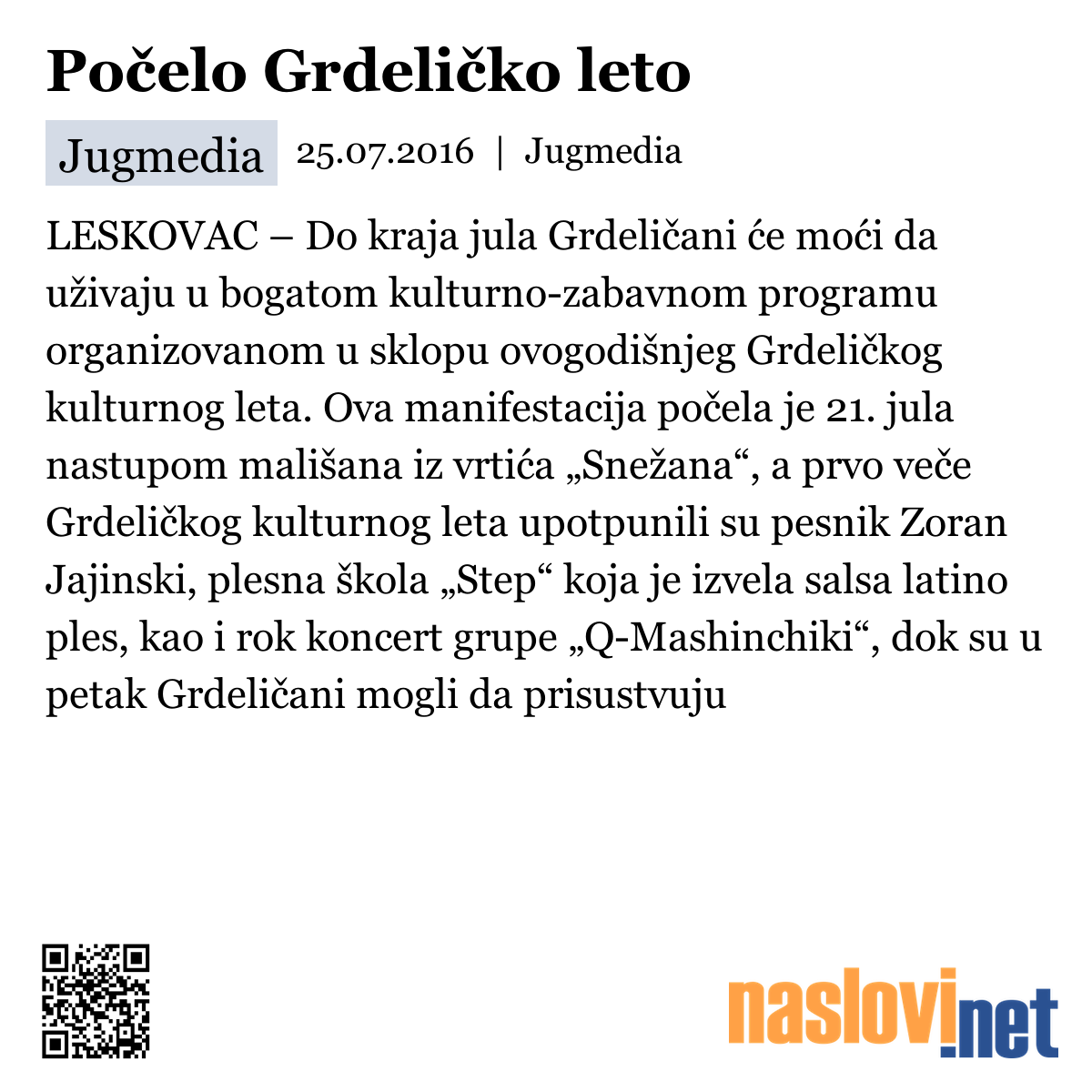 Počelo Grdeličko leto

Jugmedia 25.07.2016 | Jugmedia

LESKOVAC – Do kraja jula Grdeličani će moći da uživaju u bogatom kulturno-zabavnom programu organizovanom u sklopu ovogodišnjeg Grdeličkog kulturnog leta. Ova manifestacija počela je 21. jula nastupom mališana iz vrtića „Snežana“, a prvo veče Grdeličkog kulturnog leta upotpunili su pesnik Zoran Jajinski, plesna škola „Step“ koja je izvela salsa latino ples, kao i rok koncert grupe „Q-Mashinchiki“, dok su u petak Grdeličani mogli da prisustvuju

naslovi.net